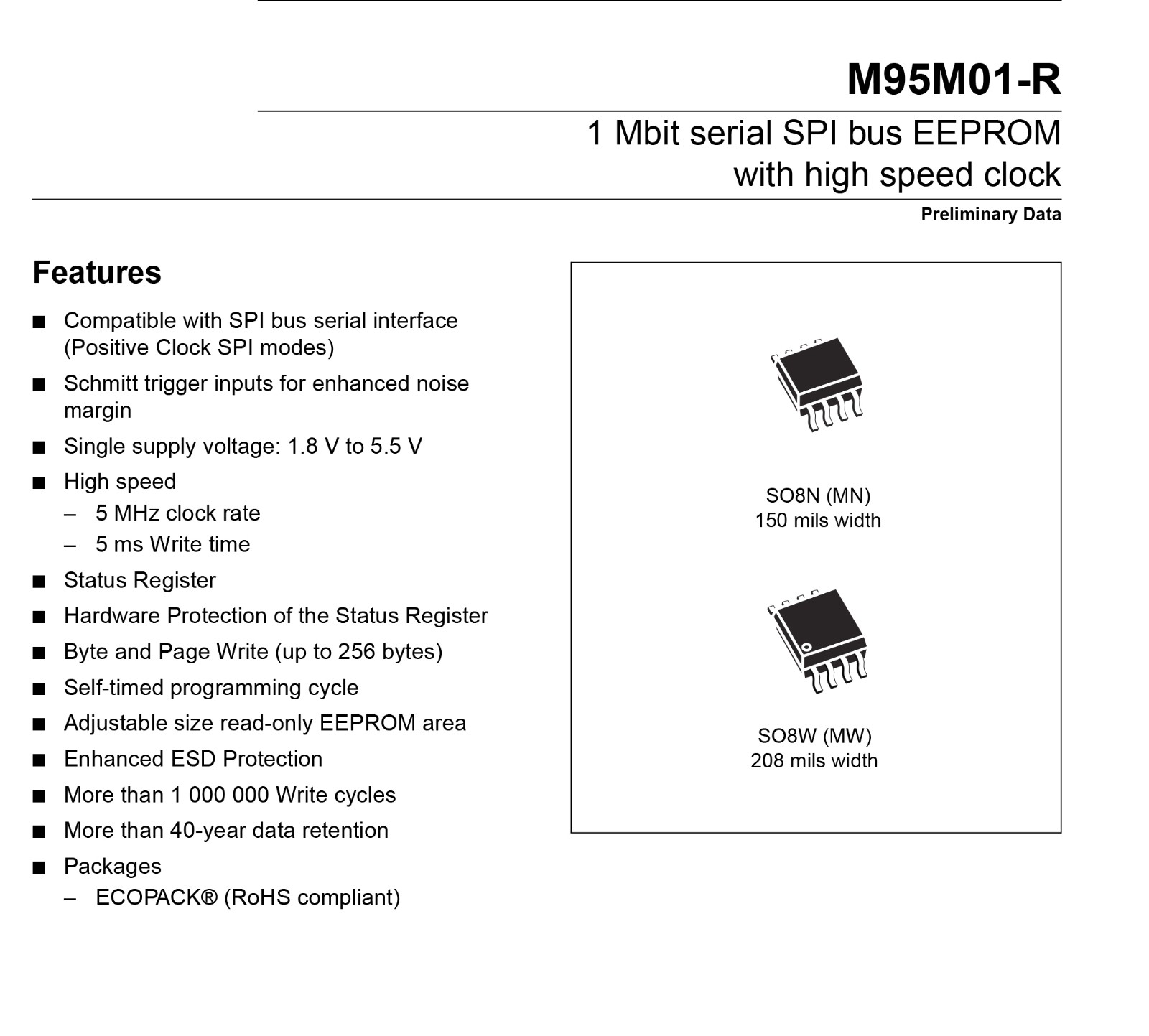 M95M01-R

1 Mbit serial SPI bus EEPROM with high speed clock

Preliminary Data

Features

■ Compatible with SPI bus serial interface (Positive Clock SPI modes)

■ Schmitt trigger inputs for enhanced noise margin

■ Single supply voltage: 1.8 V to 5.5 V

■ High speed
– 5 MHz clock rate
– 5 ms Write time

■ Status Register

■ Hardware Protection of the Status Register

■ Byte and Page Write (up to 256 bytes)

■ Self-timed programming cycle

■ Adjustable size read-only EEPROM area

■ Enhanced ESD Protection

■ More than 1 000 000 Write cycles

■ More than 40-year data retention

■ Packages
– ECOPACK® (RoHS compliant)

SO8N (MN)
150 mils width

SO8W (MW)
208 mils width